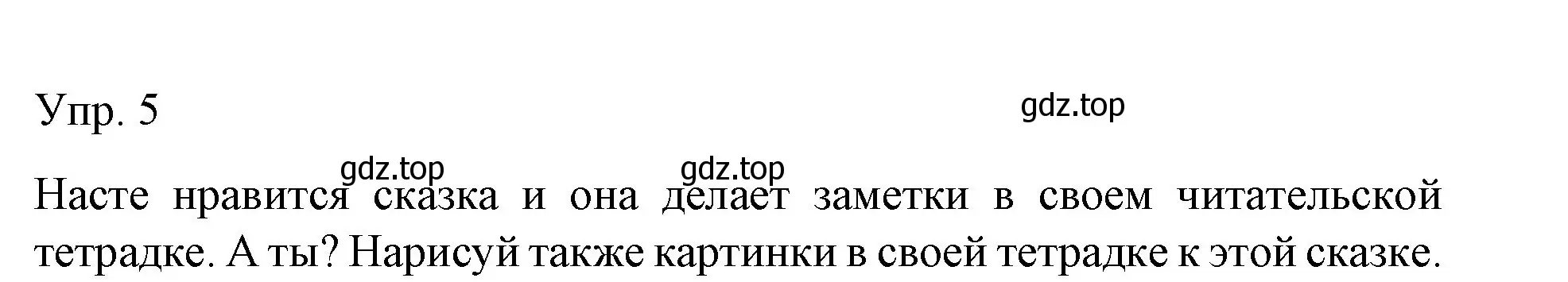 Упр. 5

gdz.top

gdz.top gdz.top

Насте нравится сказка и она делает заметки в своем читательской тетрадке. А ты? Нарисуй также картинки в своей тетрадке к этой сказке.